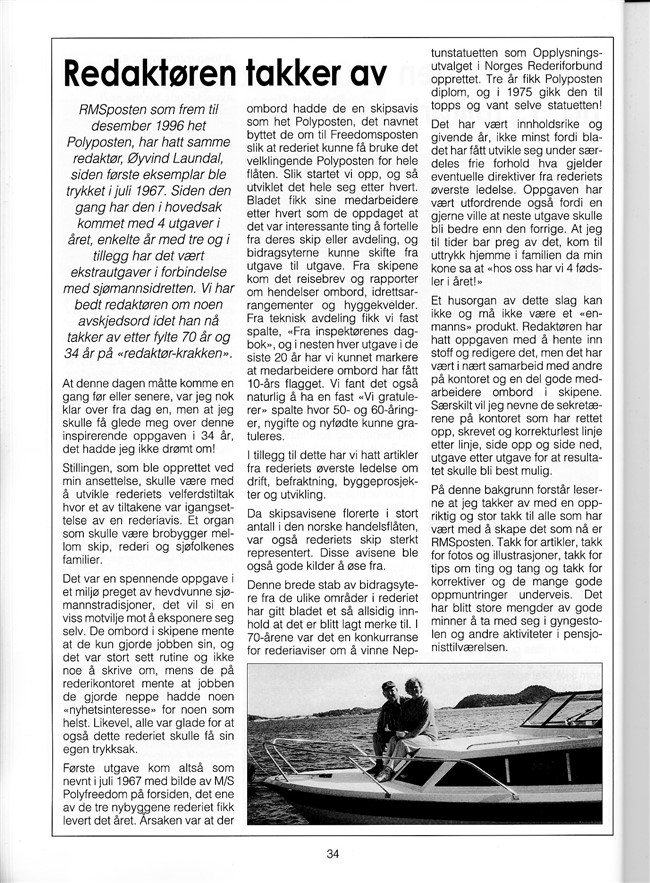 Redaktøren takker av

RMSposten som frem til desember 1996 het Polyposten, har hatt samme redaktør, Øyvind Laundal, siden første eksemplar ble trykket i juli 1967. Siden den gang har den i hovedsak kommet med 4 utgaver i året, enkelte år med tre og i tillegg har det vært ekstrautgaver i forbindelse med sjømannsidretten. Vi har bedt redaktøren om noen avskjedsord idet han nå takker av etter fylte 70 år og 34 år på «redaktør-krakken».

At denne dagen måtte komme en gang før eller senere, var jeg nok klar over fra dag en, men at jeg skulle få glede meg over denne inspirerende oppgaven i 34 år, det hadde jeg ikke drømt om!

Stillingen, som ble opprettet ved min ansettelse, skulle være med å utvikle rederiets velferdstiltak hvor et av tiltakene var igangsettelse av en rederiavis. Et organ som skulle være brobygger mellom skip, rederi og sjøfolkenes familier.

Det var en spennende oppgave i et miljø preget av hevdvunne sjømannstradisjoner, det vil si en viss motvilje mot å eksponere seg selv. De ombord i skipene mente at de kun gjorde jobben sin, og det var stort sett rutine og ikke noe å skrive om, mens de på rederikontoret mente at jobben de gjorde neppe hadde noen «nyhetsinteresse» for noen som helst. Likevel, alle var glade for at også dette rederiet skulle få sin egen trykksak.

Første utgave kom altså som nevnt i juli 1967 med bilde av M/S Polyfreedom på forsiden, det ene av de tre nybyggene rederiet fikk levert det året. Årsaken var at der ombord hadde de en skipsavis som het Polyposten, det navnet byttet de om til Freedomsposten slik at rederiet kunne få bruke det velklingende Polyposten for hele flåten. Slik startet vi opp, og så utviklet det hele seg etter hvert. Bladet fikk sine medarbeidere etter hvert som de oppdaget at det var interessante ting å fortelle fra deres skip eller avdeling, og bidragsyterne kunne skifte fra utgave til utgave. Fra skipene kom det reisebrev og rapporter om hendelser ombord, idrettsarrangementer og hyggekvelder. Fra teknisk avdeling fikk vi fast spalte, «Fra inspektørenes dagbok», og i nesten hver utgave i de siste 20 år har vi kunnet markere at medarbeidere ombord har fått 10-års flagget. Vi fant det også naturlig å ha en fast «Vi gratulerer» spalte hvor 50- og 60-åringer, nygifte og nyfødte kunne gratuleres.

I tillegg til dette har vi hatt artikler fra rederiets øverste ledelse om drift, befraktning, byggeprosjekter og utvikling.

Da skipsavisene florerte i stort antall i den norske handelsflåten, var også rederiets skip sterkt representert. Disse avisene ble også gode kilder å øse fra.

Denne brede stab av bidragsytere fra de ulike områder i rederiet har gitt bladet et så allsidig innhold at det er blitt lagt merke til. I 70-årene var det en konkurranse for rederiaviser om å vinne Neptunstatuetten som Opplysningsutvalget i Norges Rederiforbund opprettet. Tre år fikk Polyposten diplom, og i 1975 gikk den til topps og vant selve statuetten!

Det har vært innholdsrike og givende år, ikke minst fordi bladet har fått utvikle seg under særdeles frie forhold hva gjelder eventuelle direktiver fra rederiets øverste ledelse. Oppgaven har vært utfordrende også fordi en gjerne ville at neste utgave skulle bli bedre enn den forrige. At jeg til tider bar preg av det, kom til uttrykk hjemme i familien da min kone sa at «hos oss har vi 4 fødsler i året!»

Et husorgan av dette slag kan ikke og må ikke være et «enmanns» produkt. Redaktøren har hatt oppgaven med å hente inn stoff og redigere det, men det har vært i nært samarbeid med andre på kontoret og en del gode medarbeidere ombord i skipene. Særskilt vil jeg nevne de sekretærene på kontoret som har rettet opp, skrevet og korrekturlest linje etter linje, side opp og side ned, utgave etter utgave for at resultatet skulle bli best mulig.

På denne bakgrunn forstår leserne at jeg takker av med en oppriktig og stor takk til alle som har vært med å skape det som nå er RMSposten. Takk for artikler, takk for fotos og illustrasjoner, takk for tips om ting og tang og takk for korrektiver og de mange gode oppmuntringer underveis. Det har blitt store mengder av gode minner å ta med seg i gyngestolen og andre aktiviteter i pensjonisttilværelsen.

34